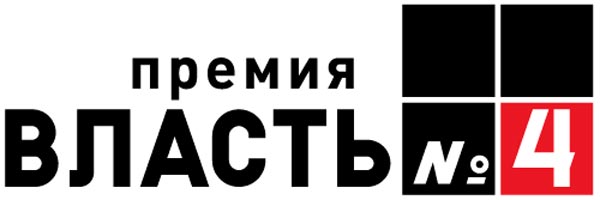 премия
ВЛАСТЬ № 4